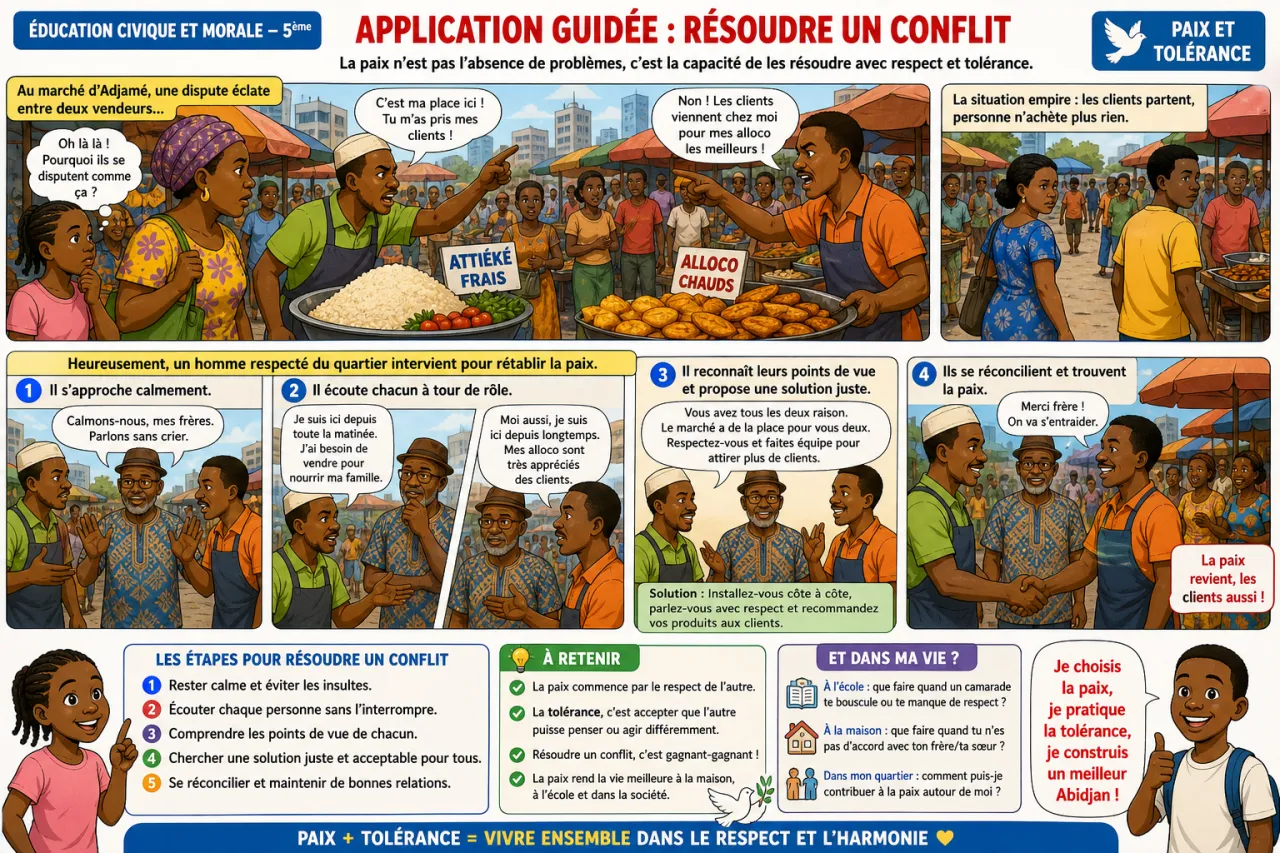 ÉDUCATION CIVIQUE ET MORALE – 5ème

APPLICATION GUIDÉE : RÉSOUDRE UN CONFLIT

PAIX ET TOLÉRANCE

La paix n'est pas l'absence de problèmes, c'est la capacité de les résoudre avec respect et tolérance.

Au marché d'Adjamé, une dispute éclate entre deux vendeurs...

Oh là là ! Pourquoi ils se disputent comme ça ?

C'est ma place ici ! Tu m'as pris mes clients !

Non ! Les clients viennent chez moi pour mes alloco les meilleurs !

ATTIÉKÉ FRAIS

ALLOCO CHAUDS

La situation empire : les clients partent, personne n'achète plus rien.

Heureusement, un homme respecté du quartier intervient pour rétablir la paix.

1 Il s'approche calmement.

Calmons-nous, mes frères. Parlons sans crier.

2 Il écoute chacun à tour de rôle.

Je suis ici depuis toute la matinée. J'ai besoin de vendre pour nourrir ma famille.

Moi aussi, je suis ici depuis longtemps. Mes alloco sont très appréciés des clients.

3 Il reconnaît leurs points de vue et propose une solution juste.

Vous avez tous les deux raison. Le marché a de la place pour vous deux. Respectez-vous et faites équipe pour attirer plus de clients.

Solution : Installez-vous côte à côte, parlez-vous avec respect et recommandez vos produits aux clients.

4 Ils se réconcilient et trouvent la paix.

Merci frère ! On va s'entraider.

La paix revient, les clients aussi !

LES ÉTAPES POUR RÉSOUDRE UN CONFLIT

1 Rester calme et éviter les insultes.
2 Écouter chaque personne sans l'interrompre.
3 Comprendre les points de vue de chacun.
4 Chercher une solution juste et acceptable pour tous.
5 Se réconcilier et maintenir de bonnes relations.

À RETENIR

La paix commence par le respect de l'autre.

La tolérance, c'est accepter que l'autre puisse penser ou agir différemment.

Résoudre un conflit, c'est gagnant-gagnant !

La paix rend la vie meilleure à la maison, à l'école et dans la société.

ET DANS MA VIE ?

À l'école : que faire quand un camarade te bouscule ou te manque de respect ?

À la maison : que faire quand tu n'es pas d'accord avec ton frère/ta sœur ?

Dans mon quartier : comment puis-je contribuer à la paix autour de moi ?

Je choisis la paix, je pratique la tolérance, je construis un meilleur Abidjan !

PAIX + TOLÉRANCE = VIVRE ENSEMBLE DANS LE RESPECT ET L'HARMONIE